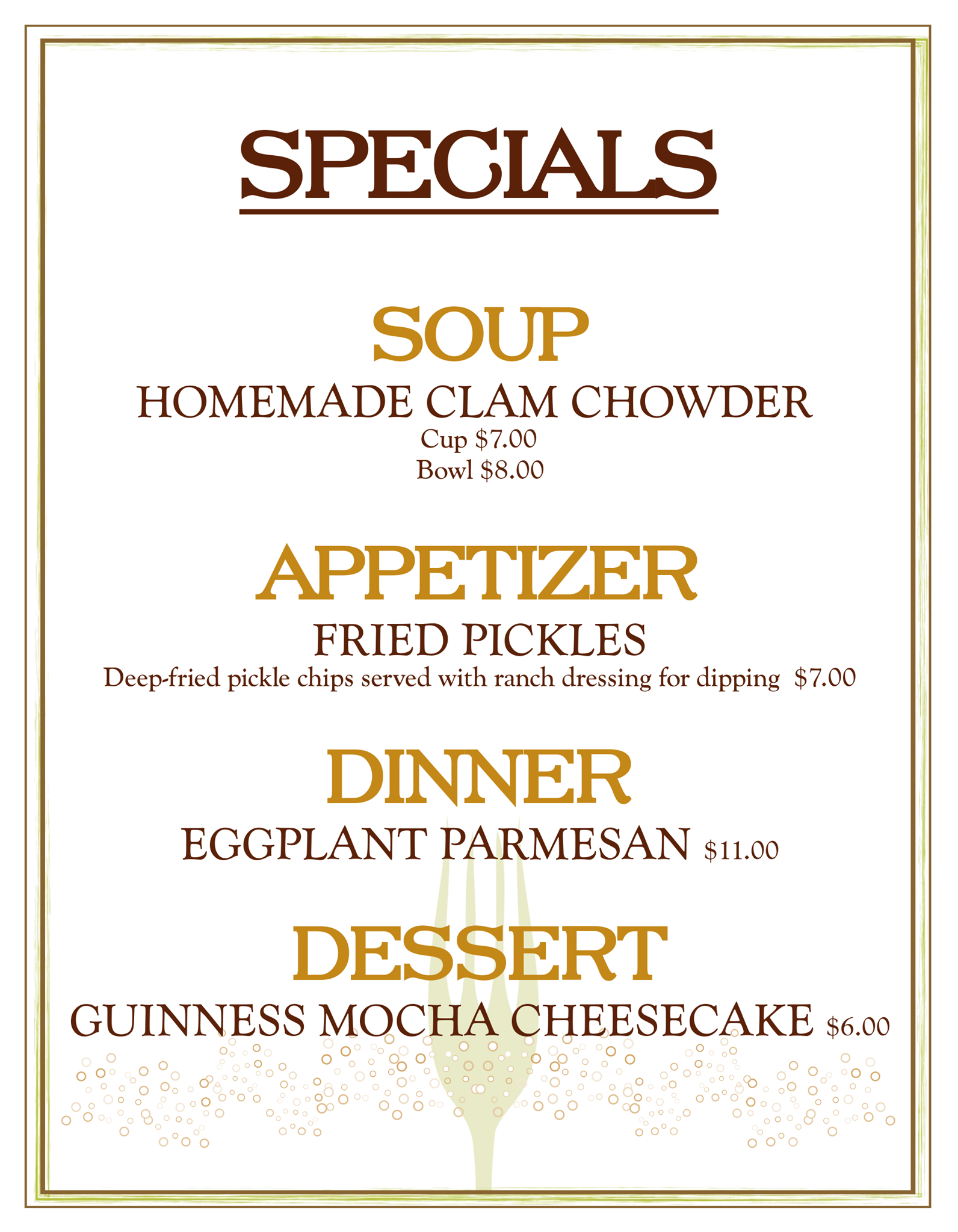 SPECIALS

SOUP

HOMEMADE CLAM CHOWDER
Cup $7.00
Bowl $8.00

APPETIZER

FRIED PICKLES
Deep-fried pickle chips served with ranch dressing for dipping $7.00

DINNER

EGGPLANT PARMESAN $11.00

DESSERT

GUINNESS MOCHA CHEESECAKE $6.00